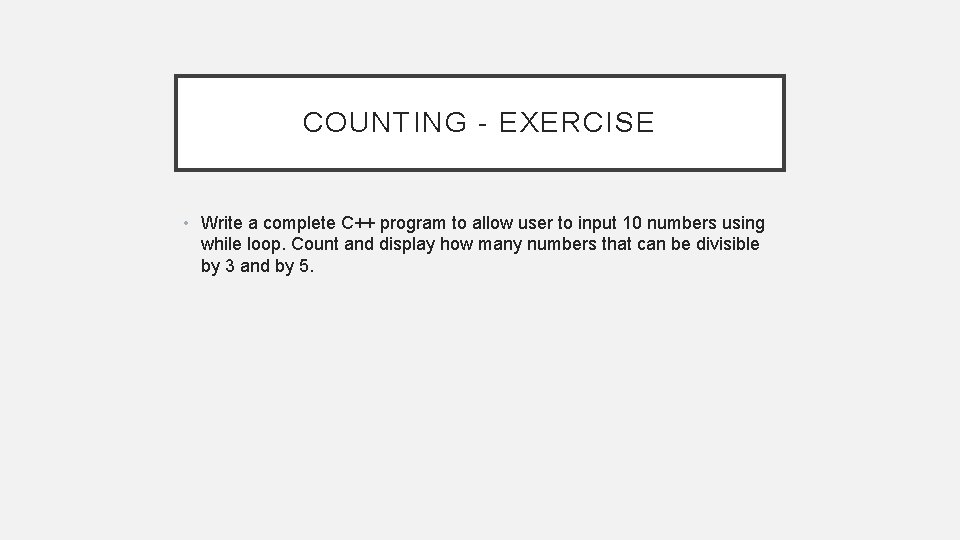 COUNTING - EXERCISE

• Write a complete C++ program to allow user to input 10 numbers using while loop. Count and display how many numbers that can be divisible by 3 and by 5.